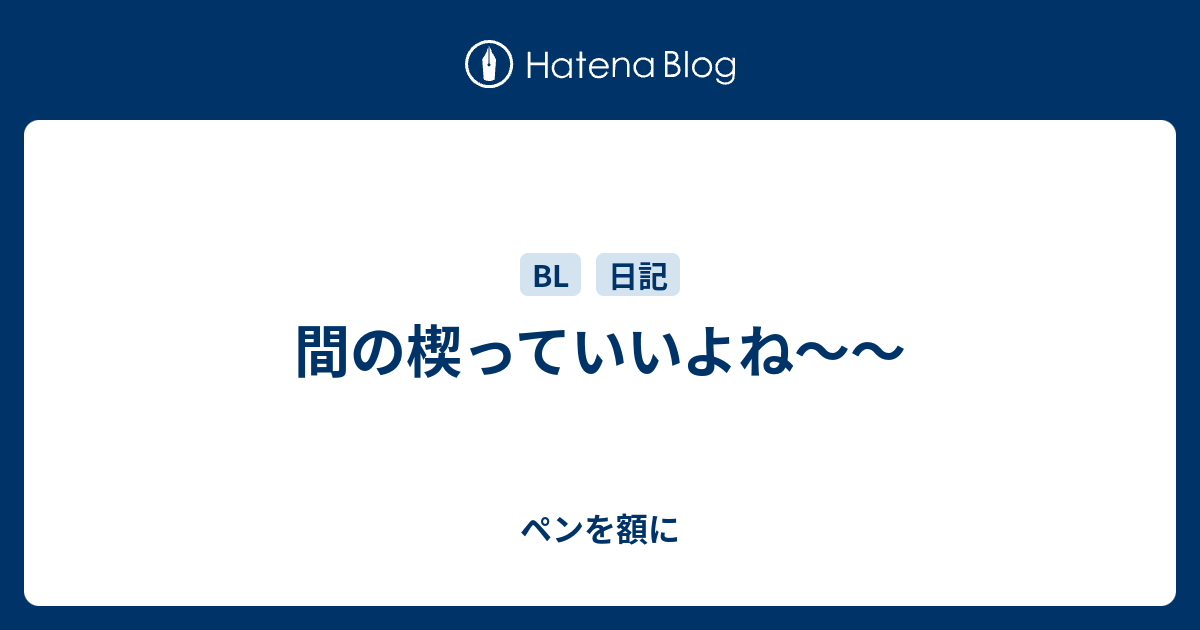 Hatena Blog

BL
日記

間の楔っていいよね〜〜

ペンを額に